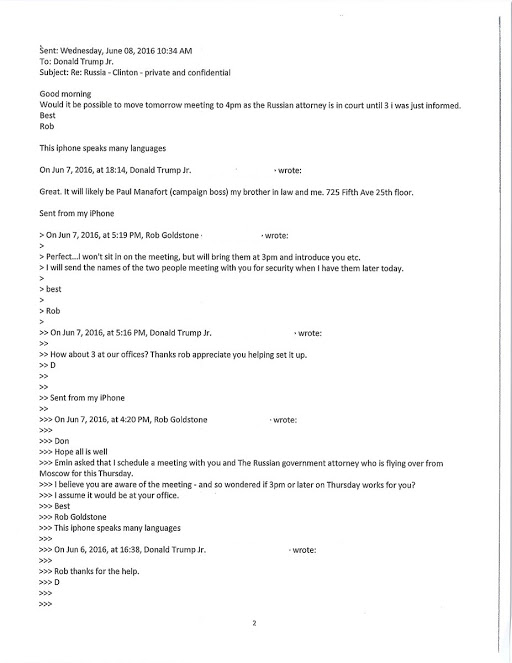 Sent: Wednesday, June 08, 2016 10:34 AM
To: Donald Trump Jr.
Subject: Re: Russia - Clinton - private and confidential

Good morning
Would it be possible to move tomorrow meeting to 4pm as the Russian attorney is in court until 3 i was just informed.
Best
Rob

This iphone speaks many languages

On Jun 7, 2016, at 18:14, Donald Trump Jr. wrote:

Great. It will likely be Paul Manafort (campaign boss) my brother in law and me. 725 Fifth Ave 25th floor.

Sent from my iPhone

> On Jun 7, 2016, at 5:19 PM, Rob Goldstone wrote:
>
> Perfect...I won't sit in on the meeting, but will bring them at 3pm and introduce you etc.
> I will send the names of the two people meeting with you for security when I have them later today.
>
> best
>
> Rob
>
>> On Jun 7, 2016, at 5:16 PM, Donald Trump Jr. wrote:
>>
>> How about 3 at our offices? Thanks rob appreciate you helping set it up.
>> D
>>
>>
>> Sent from my iPhone
>>
>>> On Jun 7, 2016, at 4:20 PM, Rob Goldstone wrote:
>>>
>>> Don
>>> Hope all is well
>>> Emin asked that I schedule a meeting with you and The Russian government attorney who is flying over from Moscow for this Thursday.
>>> I believe you are aware of the meeting - and so wondered if 3pm or later on Thursday works for you?
>>> I assume it would be at your office.
>>> Best
>>> Rob Goldstone
>>> This iphone speaks many languages
>>>
>>> On Jun 6, 2016, at 16:38, Donald Trump Jr. wrote:
>>>
>>> Rob thanks for the help.
>>> D
>>>
>>>

2